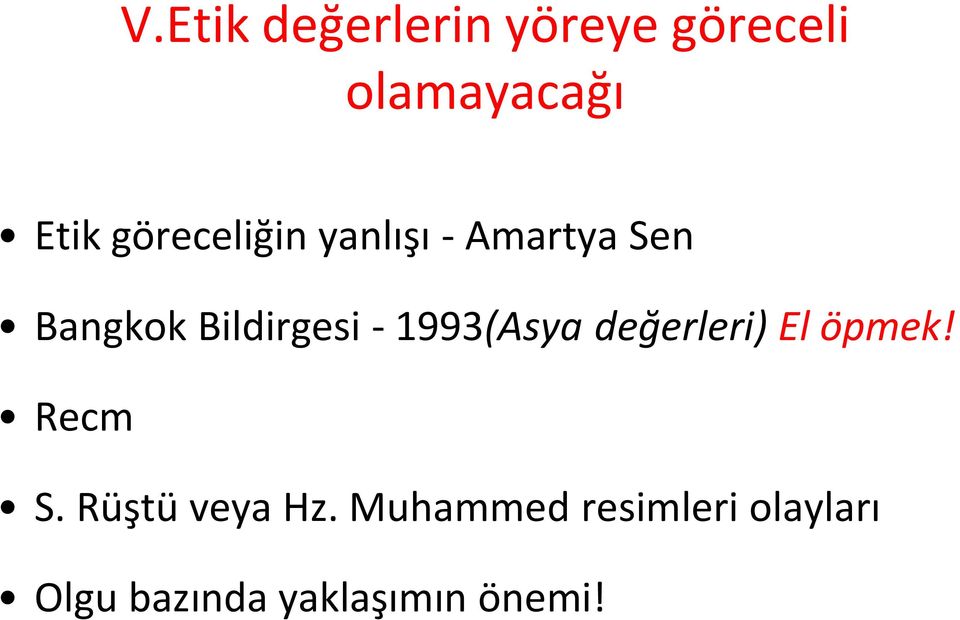 V.Etik değerlerin yöreye göreceli olamayacağı

• Etik göreceliğin yanlışı - Amartya Sen

• Bangkok Bildirgesi - 1993(Asya değerleri) El öpmek!

• Recm

• S. Rüştü veya Hz. Muhammed resimleri olayları

• Olgu bazında yaklaşımın önemi!